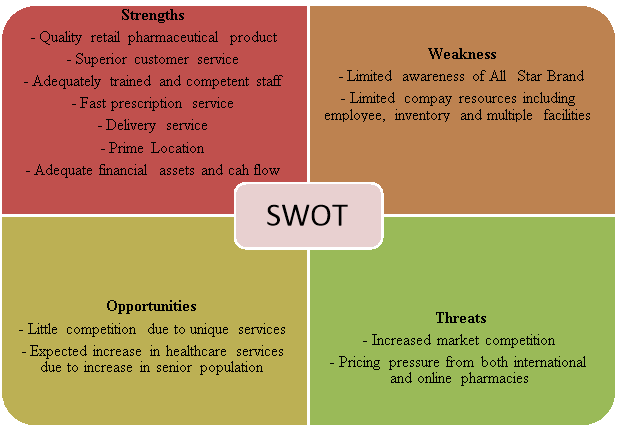 Strengths
- Quality retail pharmaceutical product
- Superior customer service
- Adequately trained and competent staff
- Fast prescription service
- Delivery service
- Prime Location
- Adequate financial assets and cah flow

Weakness
- Limited awareness of All Star Brand
- Limited compay resources including employee, inventory and multiple facilities

SWOT

Opportunities
- Little competition due to unique services
- Expected increase in healthcare services due to increase in senior population

Threats
- Increased market competition
- Pricing pressure from both international and online pharmacies